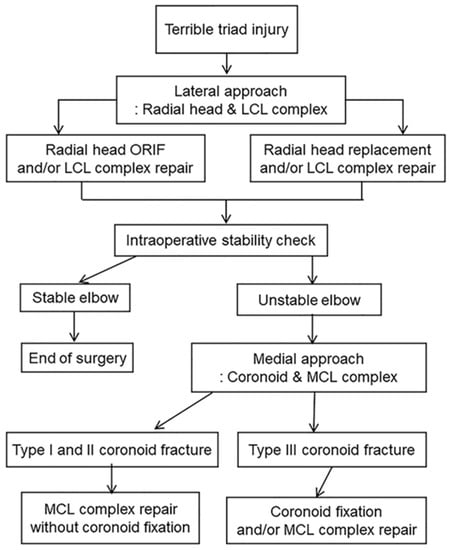 Terrible triad injury

Lateral approach
: Radial head & LCL complex

Radial head ORIF and/or LCL complex repair

Radial head replacement and/or LCL complex repair

Intraoperative stability check

Stable elbow

End of surgery

Unstable elbow

Medial approach
: Coronoid & MCL complex

Type I and II coronoid fracture

MCL complex repair without coronoid fixation

Type III coronoid fracture

Coronoid fixation and/or MCL complex repair